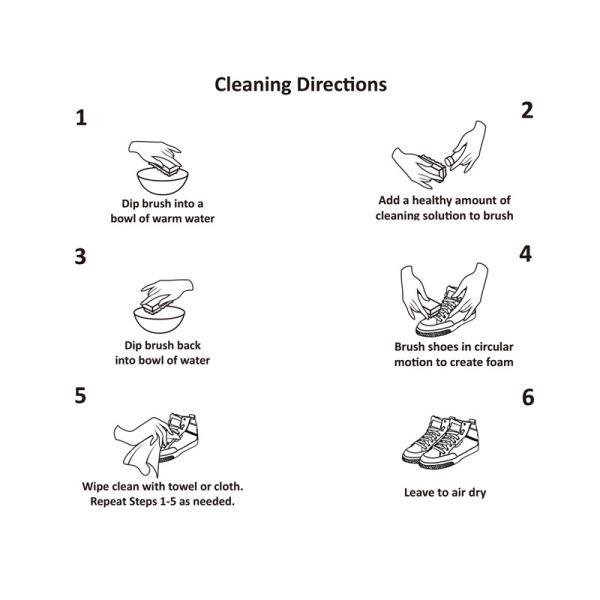 Cleaning Directions

1

Dip brush into a bowl of warm water

2

Add a healthy amount of cleaning solution to brush

3

Dip brush back into bowl of water

4

Brush shoes in circular motion to create foam

5

Wipe clean with towel or cloth. Repeat Steps 1-5 as needed.

6

Leave to air dry